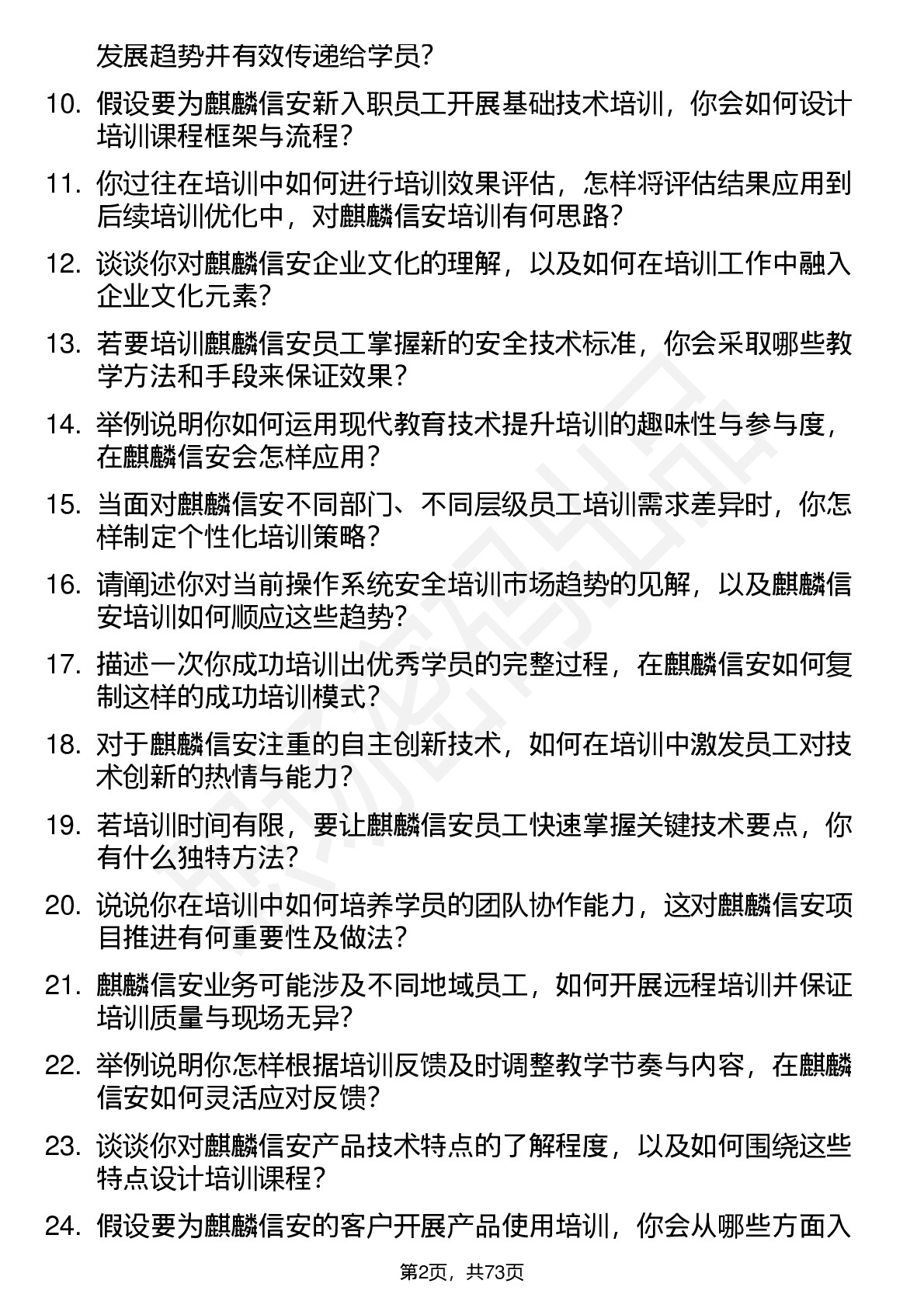 发展趋势并有效传递给学员?

10. 假设要为麒麟信安新入职员工开展基础技术培训，你会如何设计培训课程框架与流程?

11. 你过往在培训中如何进行培训效果评估，怎样将评估结果应用到后续培训优化中，对麒麟信安培训有何思路?

12. 谈谈你对麒麟信安企业文化的理解，以及如何在培训工作中融入企业文化元素?

13. 若要培训麒麟信安员工掌握新的安全技术标准，你会采取哪些教学方法和手段来保证效果?

14. 举例说明你如何运用现代教育技术提升培训的趣味性与参与度，在麒麟信安会怎样应用?

15. 当面对麒麟信安不同部门、不同层级员工培训需求差异时，你怎样制定个性化培训策略?

16. 请阐述你对当前操作系统安全培训市场趋势的见解，以及麒麟信安培训如何顺应这些趋势?

17. 描述一次你成功培训出优秀学员的完整过程，在麒麟信安如何复制这样的成功培训模式?

18. 对于麒麟信安注重的自主创新技术，如何在培训中激发员工对技术创新的热情与能力?

19. 若培训时间有限，要让麒麟信安员工快速掌握关键技术要点，你有什么独特方法?

20. 说说你在培训中如何培养学员的团队协作能力，这对麒麟信安项目推进有何重要性及做法?

21. 麒麟信安业务可能涉及不同地域员工，如何开展远程培训并保证培训质量与现场无异?

22. 举例说明你怎样根据培训反馈及时调整教学节奏与内容，在麒麟信安如何灵活应对反馈?

23. 谈谈你对麒麟信安产品技术特点的了解程度，以及如何围绕这些特点设计培训课程?

24. 假设要为麒麟信安的客户开展产品使用培训，你会从哪些方面入

第2页，共73页